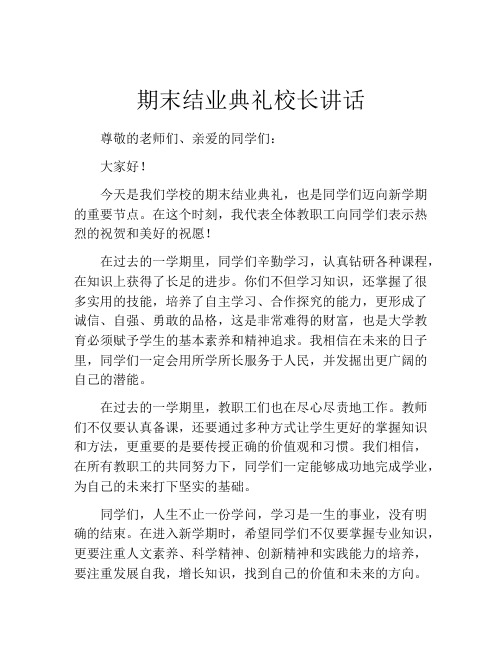 期末结业典礼校长讲话

尊敬的老师们、亲爱的同学们：

大家好！

今天是我们学校的期末结业典礼，也是同学们迈向新学期的重要节点。在这个时刻，我代表全体教职工向同学们表示热烈的祝贺和美好的祝愿！

在过去的一学期里，同学们辛勤学习，认真钻研各种课程，在知识上获得了长足的进步。你们不但学习知识，还掌握了很多实用的技能，培养了自主学习、合作探究的能力，更形成了诚信、自强、勇敢的品格，这是非常难得的财富，也是大学教育必须赋予学生的基本素养和精神追求。我相信在未来的日子里，同学们一定会用所学所长服务于人民，并发掘出更广阔的自己的潜能。

在过去的一学期里，教职工们也在尽心尽责地工作。教师们不仅要认真备课，还要通过多种方式让学生更好的掌握知识和方法，更重要的是要传授正确的价值观和习惯。我们相信，在所有教职工的共同努力下，同学们一定能够成功地完成学业，为自己的未来打下坚实的基础。

同学们，人生不止一份学问，学习是一生的事业，没有明确的结束。在进入新学期时，希望同学们不仅要掌握专业知识，更要注重人文素养、科学精神、创新精神和实践能力的培养，要注重发展自我，增长知识，找到自己的价值和未来的方向。